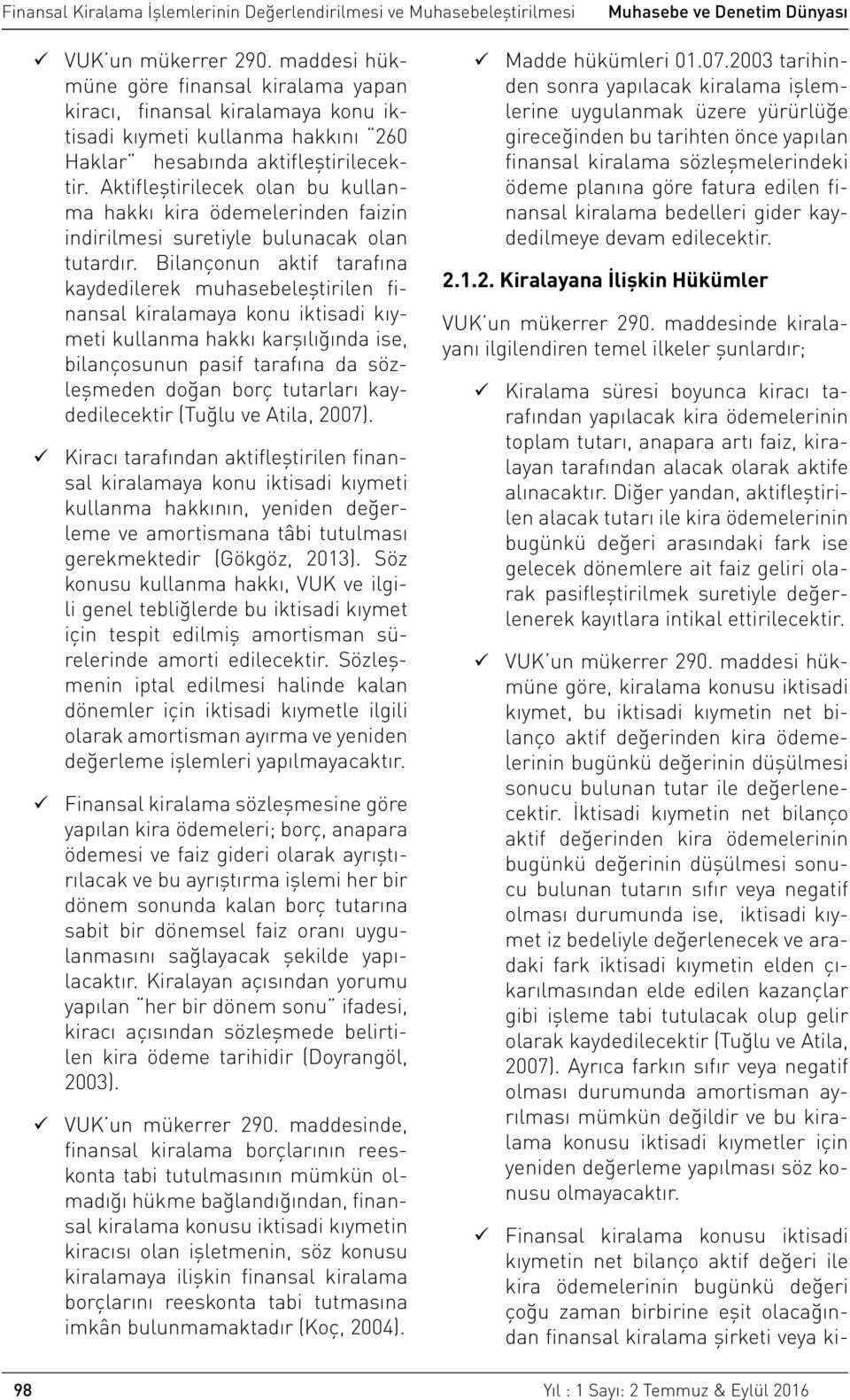 Finansal Kiralama İşlemlerinin Değerlendirilmesi ve Muhasebeleştirilmesi Muhasebe ve Denetim Dünyası

✓ VUK'un mükerrer 290. maddesi hükmüne göre finansal kiralama yapan kiracı, finansal kiralamaya konu iktisadi kıymeti kullanma hakkını "260 Haklar" hesabında aktifleştirilecektir. Aktifleştirilecek olan bu kullanma hakkı kira ödemelerinden faizin indirilmesi suretiyle bulunacak olan tutardır. Bilançonun aktif tarafına kaydedilerek muhasebeleştirilen finansal kiralamaya konu iktisadi kıymeti kullanma hakkı karşılığında ise, bilançosunun pasif tarafına da sözleşmeden doğan borç tutarları kaydedilecektir (Tuğlu ve Atila, 2007).

✓ Kiracı tarafından aktifleştirilen finansal kiralamaya konu iktisadi kıymeti kullanma hakkının, yeniden değerleme ve amortismana tâbi tutulması gerekmektedir (Gökgöz, 2013). Söz konusu kullanma hakkı, VUK ve ilgili genel tebliğlerde bu iktisadi kıymet için tespit edilmiş amortisman sürelerinde amorti edilecektir. Sözleşmenin iptal edilmesi halinde kalan dönemler için iktisadi kıymetle ilgili olarak amortisman ayırma ve yeniden değerleme işlemleri yapılmayacaktır.

✓ Finansal kiralama sözleşmesine göre yapılan kira ödemeleri; borç, anapara ödemesi ve faiz gideri olarak ayrıştırılacak ve bu ayrıştırma işlemi her bir dönem sonunda kalan borç tutarına sabit bir dönemsel faiz oranı uygulanmasını sağlayacak şekilde yapılacaktır. Kiralayan açısından yorumu yapılan "her bir dönem sonu" ifadesi, kiracı açısından sözleşmede belirtilen kira ödeme tarihidir (Doyrangöl, 2003).

✓ VUK'un mükerrer 290. maddesinde, finansal kiralama borçlarının reeskonta tabi tutulmasının mümkün olmadığı hükme bağlandığından, finansal kiralama konusu iktisadi kıymetin kiracısı olan işletmenin, söz konusu kiralamaya ilişkin finansal kiralama borçlarını reeskonta tabi tutmasına imkân bulunmamaktadır (Koç, 2004).

✓ Madde hükümleri 01.07.2003 tarihinden sonra yapılacak kiralama işlemlerine uygulanmak üzere yürürlüğe gireceğinden bu tarihten önce yapılan finansal kiralama sözleşmelerindeki ödeme planına göre fatura edilen finansal kiralama bedelleri gider kaydedilmeye devam edilecektir.

2.1.2. Kiralayana İlişkin Hükümler

VUK'un mükerrer 290. maddesinde kiralayanı ilgilendiren temel ilkeler şunlardır;

✓ Kiralama süresi boyunca kiracı tarafından yapılacak kira ödemelerinin toplam tutarı, anapara artı faiz, kiralayan tarafından alacak olarak aktife alınacaktır. Diğer yandan, aktifleştirilen alacak tutarı ile kira ödemelerinin bugünkü değeri arasındaki fark ise gelecek dönemlere ait faiz geliri olarak pasifleştirilmek suretiyle değerlenerek kayıtlara intikal ettirilecektir.

✓ VUK'un mükerrer 290. maddesi hükmüne göre, kiralama konusu iktisadi kıymet, bu iktisadi kıymetin net bilanço aktif değerinden kira ödemelerinin bugünkü değerinin düşülmesi sonucu bulunan tutar ile değerlenecektir. İktisadi kıymetin net bilanço aktif değerinden kira ödemelerinin bugünkü değerinin düşülmesi sonucu bulunan tutarın sıfır veya negatif olması durumunda ise, iktisadi kıymet iz bedeliyle değerlenecek ve aradaki fark iktisadi kıymetin elden çıkarılmasından elde edilen kazançlar gibi işleme tabi tutulacak olup gelir olarak kaydedilecektir (Tuğlu ve Atila, 2007). Ayrıca farkın sıfır veya negatif olması durumunda amortisman ayrılması mümkün değildir ve bu kiralama konusu iktisadi kıymetler için yeniden değerleme yapılması söz konusu olmayacaktır.

✓ Finansal kiralama konusu iktisadi kıymetin net bilanço aktif değeri ile kira ödemelerinin bugünkü değeri çoğu zaman birbirine eşit olacağından finansal kiralama şirketi veya ki-

98 Yıl : 1 Sayı: 2 Temmuz & Eylül 2016